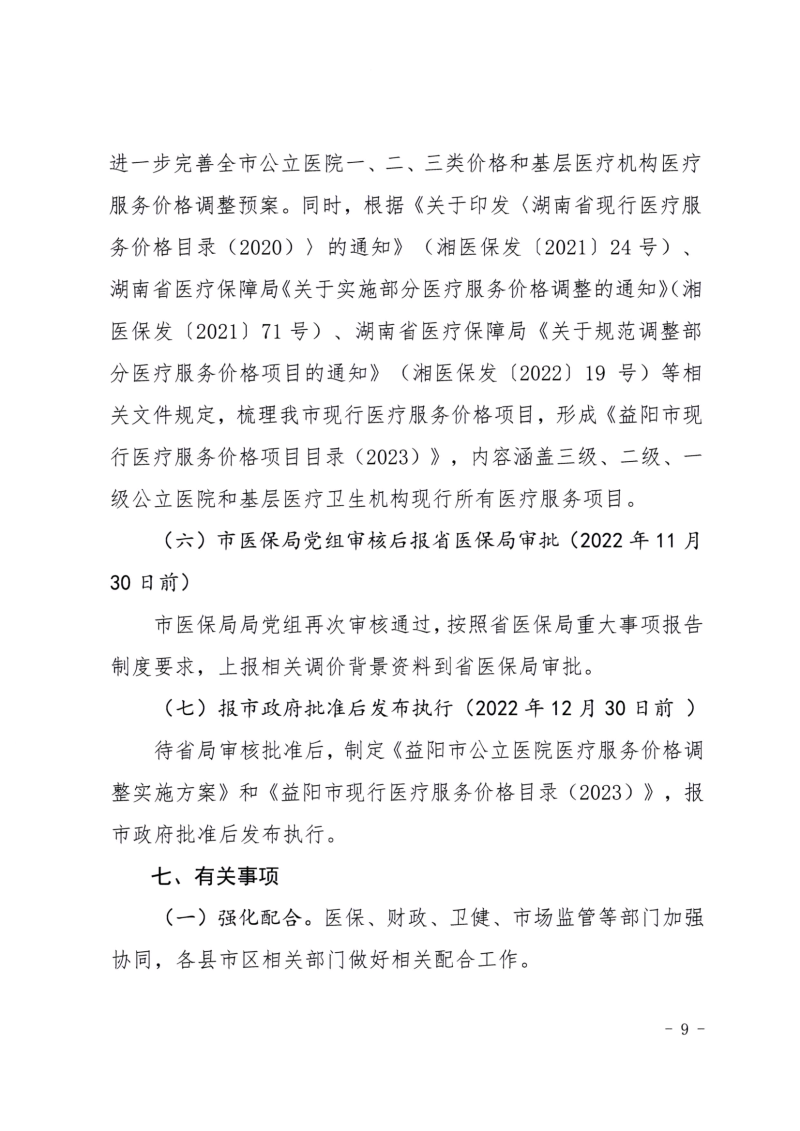 进一步完善全市公立医院一、二、三类价格和基层医疗机构医疗服务价格调整预案。同时，根据《关于印发〈湖南省现行医疗服务价格目录（2020）〉的通知》（湘医保发〔2021〕24号）、湖南省医疗保障局《关于实施部分医疗服务价格调整的通知》（湘医保发〔2021〕71号）、湖南省医疗保障局《关于规范调整部分医疗服务价格项目的通知》（湘医保发〔2022〕19号）等相关文件规定，梳理我市现行医疗服务价格项目，形成《益阳市现行医疗服务价格项目目录（2023）》，内容涵盖三级、二级、一级公立医院和基层医疗卫生机构现行所有医疗服务项目。

（六）市医保局党组审核后报省医保局审批（2022年11月30日前）

市医保局局党组再次审核通过，按照省医保局重大事项报告制度要求，上报相关调价背景资料到省医保局审批。

（七）报市政府批准后发布执行（2022年12月30日前 ）

待省局审核批准后，制定《益阳市公立医院医疗服务价格调整实施方案》和《益阳市现行医疗服务价格目录（2023）》，报市政府批准后发布执行。

七、有关事项

（一）强化配合。医保、财政、卫健、市场监管等部门加强协同，各县市区相关部门做好相关配合工作。

- 9 -